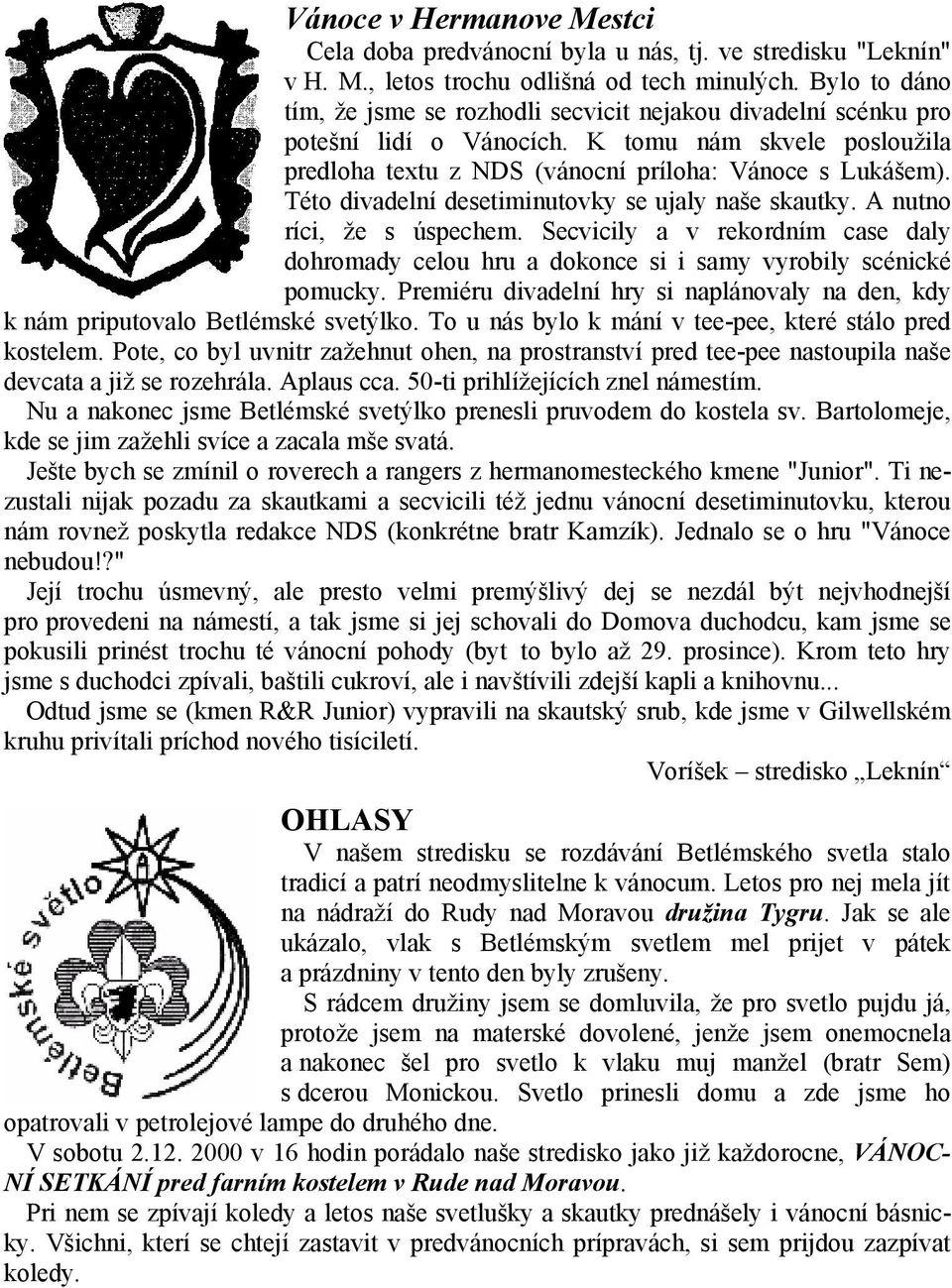 Vánoce v Hermanove Mestci

Cela doba predvánocní byla u nás, tj. ve stredisku "Leknín" v H. M., letos trochu odlišná od tech minulých. Bylo to dáno tím, že jsme se rozhodli secvicit nejakou divadelní scénku pro potešní lidí o Vánocích. K tomu nám skvele posloužila predloha textu z NDS (vánocní príloha: Vánoce s Lukášem). Této divadelní desetiminutovky se ujaly naše skautky. A nutno ríci, že s úspechem. Secvicily a v rekordním case daly dohromady celou hru a dokonce si i samy vyrobily scénické pomucky. Premiéru divadelní hry si naplánovaly na den, kdy k nám priputovalo Betlémské svetýlko. To u nás bylo k mání v tee-pee, které stálo pred kostelem. Pote, co byl uvnitr zažehnut ohen, na prostranství pred tee-pee nastoupila naše devcata a již se rozehrála. Aplaus cca. 50-ti prihlížejících znel námestím.

Nu a nakonec jsme Betlémské svetýlko prenesli pruvodem do kostela sv. Bartolomeje, kde se jim zažehli svíce a zacala mše svatá.

Ješte bych se zmínil o roverech a rangers z hermanomesteckého kmene "Junior". Ti nezustali nijak pozadu za skautkami a secvicili též jednu vánocní desetiminutovku, kterou nám rovnež poskytla redakce NDS (konkrétne bratr Kamzík). Jednalo se o hru "Vánoce nebudou!?"

Její trochu úsmevný, ale presto velmi premýšlivý dej se nezdál být nejvhodnejší pro provedeni na námestí, a tak jsme si jej schovali do Domova duchodcu, kam jsme se pokusili prinést trochu té vánocní pohody (byt to bylo až 29. prosince). Krom teto hry jsme s duchodci zpívali, baštili cukroví, ale i navštívili zdejší kapli a knihovnu...

Odtud jsme se (kmen R&R Junior) vypravili na skautský srub, kde jsme v Gilwellském kruhu privítali príchod nového tisíciletí.

Voríšek – stredisko „Leknín“

Betlémské světlo

OHLASY

V našem stredisku se rozdávání Betlémského svetla stalo tradicí a patrí neodmyslitelne k vánocum. Letos pro nej mela jít na nádraží do Rudy nad Moravou družina Tygru. Jak se ale ukázalo, vlak s Betlémským svetlem mel prijet v pátek a prázdniny v tento den byly zrušeny.

S rádcem družiny jsem se domluvila, že pro svetlo pujdu já, protože jsem na materské dovolené, jenže jsem onemocnela a nakonec šel pro svetlo k vlaku muj manžel (bratr Sem) s dcerou Monickou. Svetlo prinesli domu a zde jsme ho opatrovali v petrolejové lampe do druhého dne.

V sobotu 2.12. 2000 v 16 hodin porádalo naše stredisko jako již každorocne, VÁNOCNÍ SETKÁNÍ pred farním kostelem v Rude nad Moravou.

Pri nem se zpívají koledy a letos naše svetlušky a skautky prednášely i vánocní básnicky. Všichni, kterí se chtejí zastavit v predvánocních prípravách, si sem prijdou zazpívat koledy.